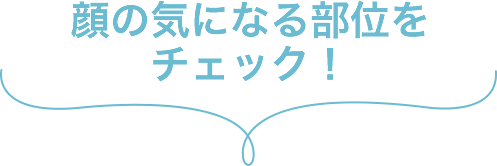 顔の気になる部位を
チェック！